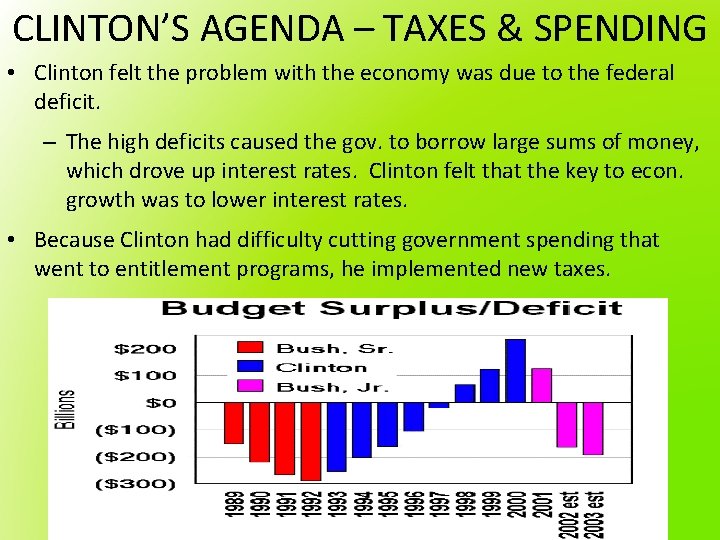 CLINTON'S AGENDA – TAXES & SPENDING

• Clinton felt the problem with the economy was due to the federal deficit.

– The high deficits caused the gov. to borrow large sums of money, which drove up interest rates. Clinton felt that the key to econ. growth was to lower interest rates.

• Because Clinton had difficulty cutting government spending that went to entitlement programs, he implemented new taxes.

Budget Surplus/Deficit

Bush, Sr.
Clinton
Bush, Jr.

Billions

$200
$100
$0
($100)
($200)
($300)

1989
1990
1991
1992
1993
1994
1995
1996
1997
1998
1999
2000
2001
2002 est
2003 est